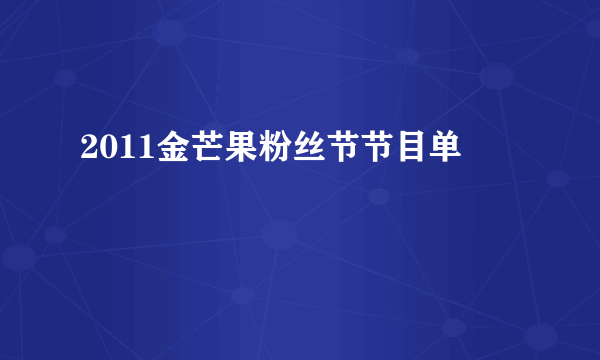 2011金芒果粉丝节节目单